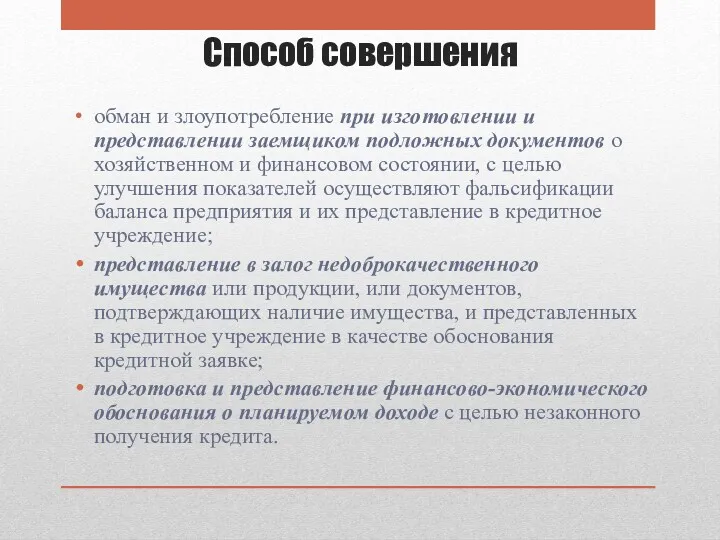 Способ совершения

• обман и злоупотребление при изготовлении и представлении заемщиком подложных документов о хозяйственном и финансовом состоянии, с целью улучшения показателей осуществляют фальсификации баланса предприятия и их представление в кредитное учреждение;

• представление в залог недоброкачественного имущества или продукции, или документов, подтверждающих наличие имущества, и представленных в кредитное учреждение в качестве обоснования кредитной заявке;

• подготовка и представление финансово-экономического обоснования о планируемом доходе с целью незаконного получения кредита.